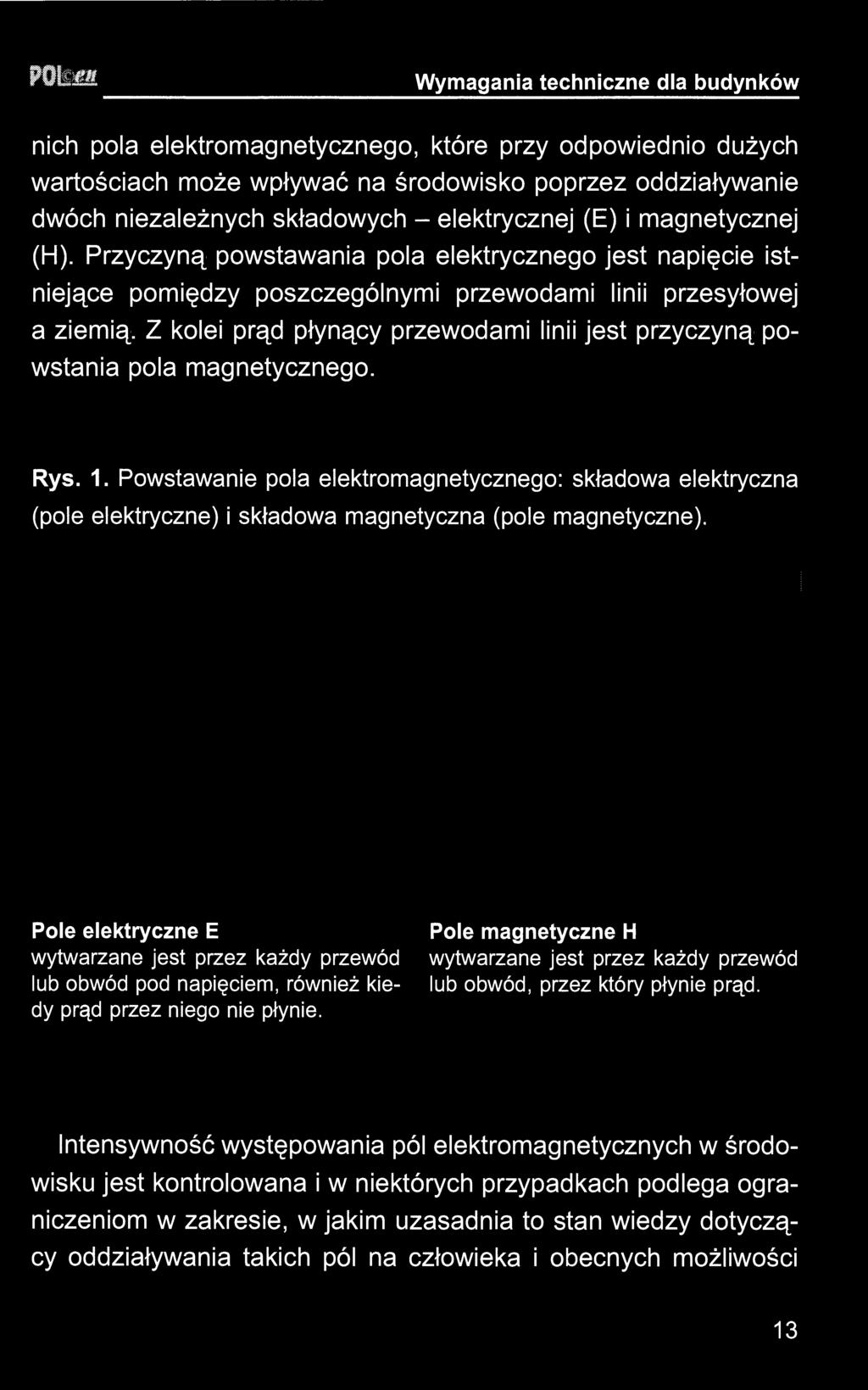 POLen

Wymagania techniczne dla budynków

nich pola elektromagnetycznego, które przy odpowiednio dużych wartościach może wpływać na środowisko poprzez oddziaływanie dwóch niezależnych składowych – elektrycznej (E) i magnetycznej (H). Przyczyną powstawania pola elektrycznego jest napięcie istniejące pomiędzy poszczególnymi przewodami linii przesyłowej a ziemią. Z kolei prąd płynący przewodami linii jest przyczyną powstania pola magnetycznego.

Rys. 1. Powstawanie pola elektromagnetycznego: składowa elektryczna (pole elektryczne) i składowa magnetyczna (pole magnetyczne).

Pole elektryczne E
wytwarzane jest przez każdy przewód lub obwód pod napięciem, również kiedy prąd przez niego nie płynie.

Pole magnetyczne H
wytwarzane jest przez każdy przewód lub obwód, przez który płynie prąd.

Intensywność występowania pól elektromagnetycznych w środowisku jest kontrolowana i w niektórych przypadkach podlega ograniczeniom w zakresie, w jakim uzasadnia to stan wiedzy dotyczący oddziaływania takich pól na człowieka i obecnych możliwości

13